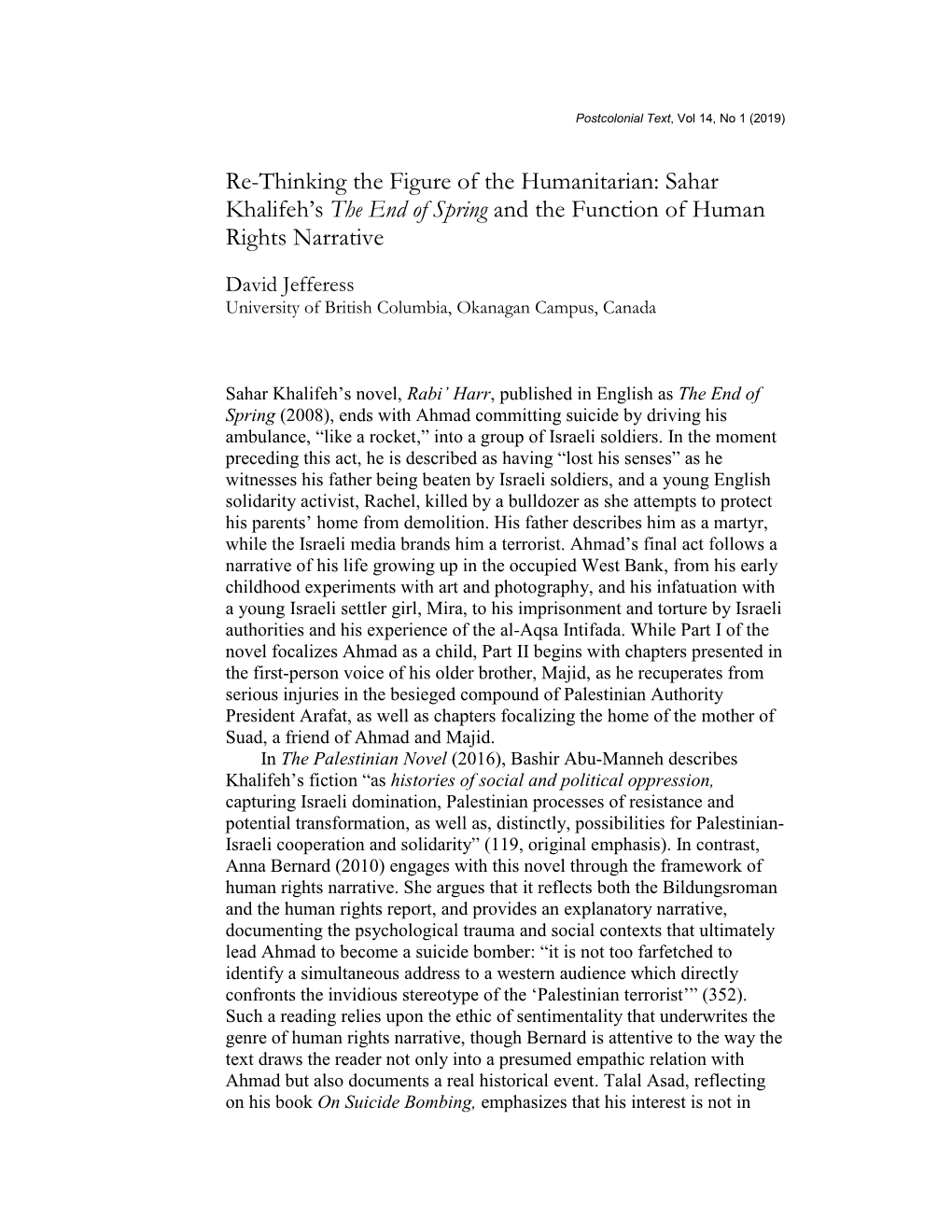 Postcolonial Text, Vol 14, No 1 (2019)

Re-Thinking the Figure of the Humanitarian: Sahar Khalifeh's The End of Spring and the Function of Human Rights Narrative

David Jefferess
University of British Columbia, Okanagan Campus, Canada

Sahar Khalifeh's novel, Rabi' Harr, published in English as The End of Spring (2008), ends with Ahmad committing suicide by driving his ambulance, "like a rocket," into a group of Israeli soldiers. In the moment preceding this act, he is described as having "lost his senses" as he witnesses his father being beaten by Israeli soldiers, and a young English solidarity activist, Rachel, killed by a bulldozer as she attempts to protect his parents' home from demolition. His father describes him as a martyr, while the Israeli media brands him a terrorist. Ahmad's final act follows a narrative of his life growing up in the occupied West Bank, from his early childhood experiments with art and photography, and his infatuation with a young Israeli settler girl, Mira, to his imprisonment and torture by Israeli authorities and his experience of the al-Aqsa Intifada. While Part I of the novel focalizes Ahmad as a child, Part II begins with chapters presented in the first-person voice of his older brother, Majid, as he recuperates from serious injuries in the besieged compound of Palestinian Authority President Arafat, as well as chapters focalizing the home of the mother of Suad, a friend of Ahmad and Majid.

In The Palestinian Novel (2016), Bashir Abu-Manneh describes Khalifeh's fiction "as histories of social and political oppression, capturing Israeli domination, Palestinian processes of resistance and potential transformation, as well as, distinctly, possibilities for Palestinian-Israeli cooperation and solidarity" (119, original emphasis). In contrast, Anna Bernard (2010) engages with this novel through the framework of human rights narrative. She argues that it reflects both the Bildungsroman and the human rights report, and provides an explanatory narrative, documenting the psychological trauma and social contexts that ultimately lead Ahmad to become a suicide bomber: "it is not too farfetched to identify a simultaneous address to a western audience which directly confronts the invidious stereotype of the 'Palestinian terrorist'" (352). Such a reading relies upon the ethic of sentimentality that underwrites the genre of human rights narrative, though Bernard is attentive to the way the text draws the reader not only into a presumed empathic relation with Ahmad but also documents a real historical event. Talal Asad, reflecting on his book On Suicide Bombing, emphasizes that his interest is not in